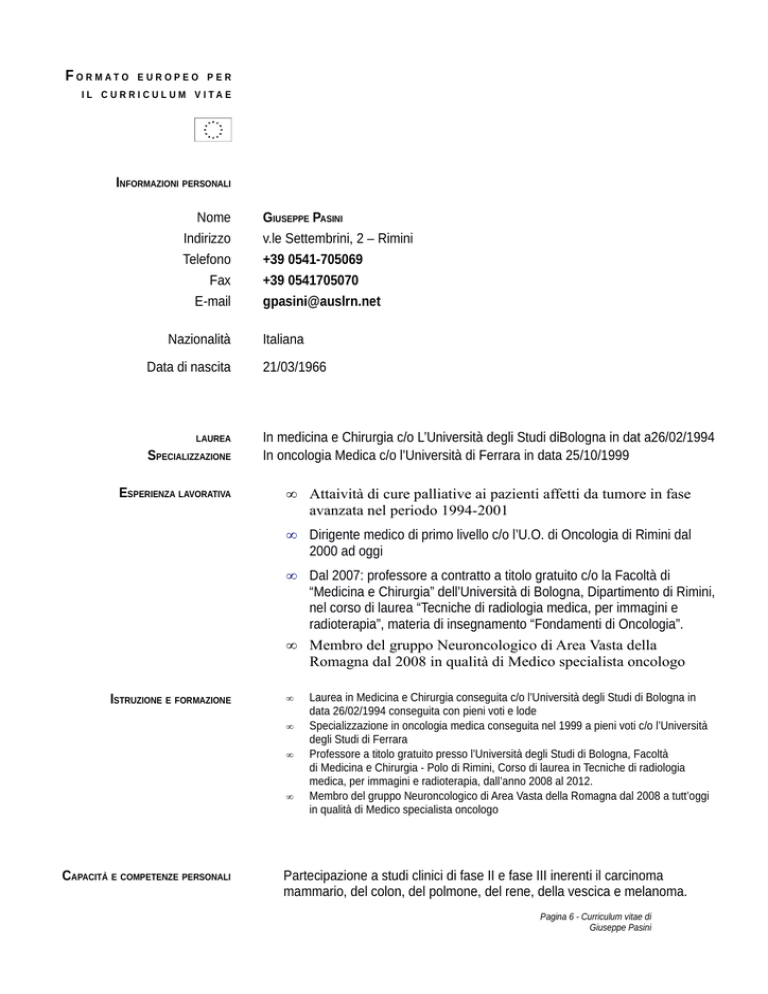 FORMATO EUROPEO PER IL CURRICULUM VITAE

INFORMAZIONI PERSONALI

Nome GIUSEPPE PASINI
Indirizzo v.le Settembrini, 2 – Rimini
Telefono +39 0541-705069
Fax +39 0541705070
E-mail gpasini@auslrn.net

Nazionalità Italiana

Data di nascita 21/03/1966

LAUREA In medicina e Chirurgia c/o L'Università degli Studi diBologna in dat a26/02/1994
SPECIALIZZAZIONE In oncologia Medica c/o l'Università di Ferrara in data 25/10/1999

ESPERIENZA LAVORATIVA

∞ Attaività di cure palliative ai pazienti affetti da tumore in fase avanzata nel periodo 1994-2001

∞ Dirigente medico di primo livello c/o l'U.O. di Oncologia di Rimini dal 2000 ad oggi

∞ Dal 2007: professore a contratto a titolo gratuito c/o la Facoltà di "Medicina e Chirurgia" dell'Università di Bologna, Dipartimento di Rimini, nel corso di laurea "Tecniche di radiologia medica, per immagini e radioterapia", materia di insegnamento "Fondamenti di Oncologia".

∞ Membro del gruppo Neuroncologico di Area Vasta della Romagna dal 2008 in qualità di Medico specialista oncologo

ISTRUZIONE E FORMAZIONE

∞ Laurea in Medicina e Chirurgia conseguita c/o l'Università degli Studi di Bologna in data 26/02/1994 conseguita con pieni voti e lode
∞ Specializzazione in oncologia medica conseguita nel 1999 a pieni voti c/o l'Università degli Studi di Ferrara
∞ Professore a titolo gratuito presso l'Università degli Studi di Bologna, Facoltà di Medicina e Chirurgia - Polo di Rimini, Corso di laurea in Tecniche di radiologia medica, per immagini e radioterapia, dall'anno 2008 al 2012.
∞ Membro del gruppo Neuroncologico di Area Vasta della Romagna dal 2008 a tutt'oggi in qualità di Medico specialista oncologo

CAPACITÀ E COMPETENZE PERSONALI

Partecipazione a studi clinici di fase II e fase III inerenti il carcinoma mammario, del colon, del polmone, del rene, della vescica e melanoma.

Pagina 6 - Curriculum vitae di Giuseppe Pasini